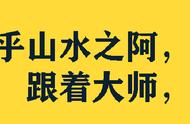 乎山水之阿，
跟着大师，